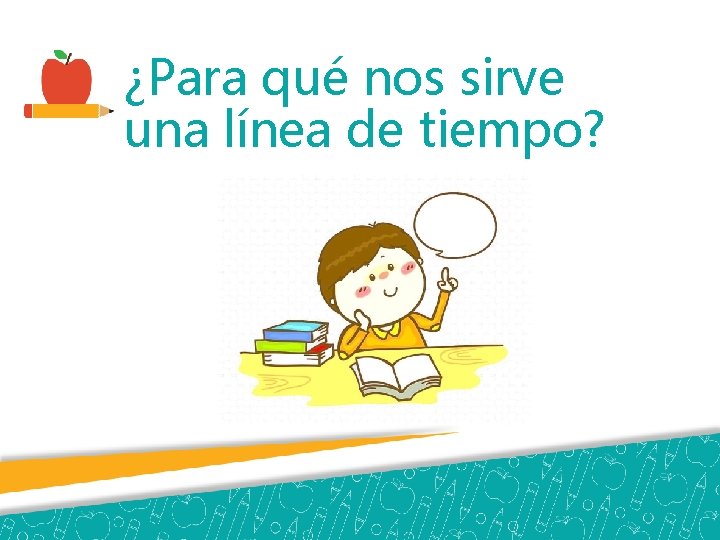 ¿Para qué nos sirve una línea de tiempo?